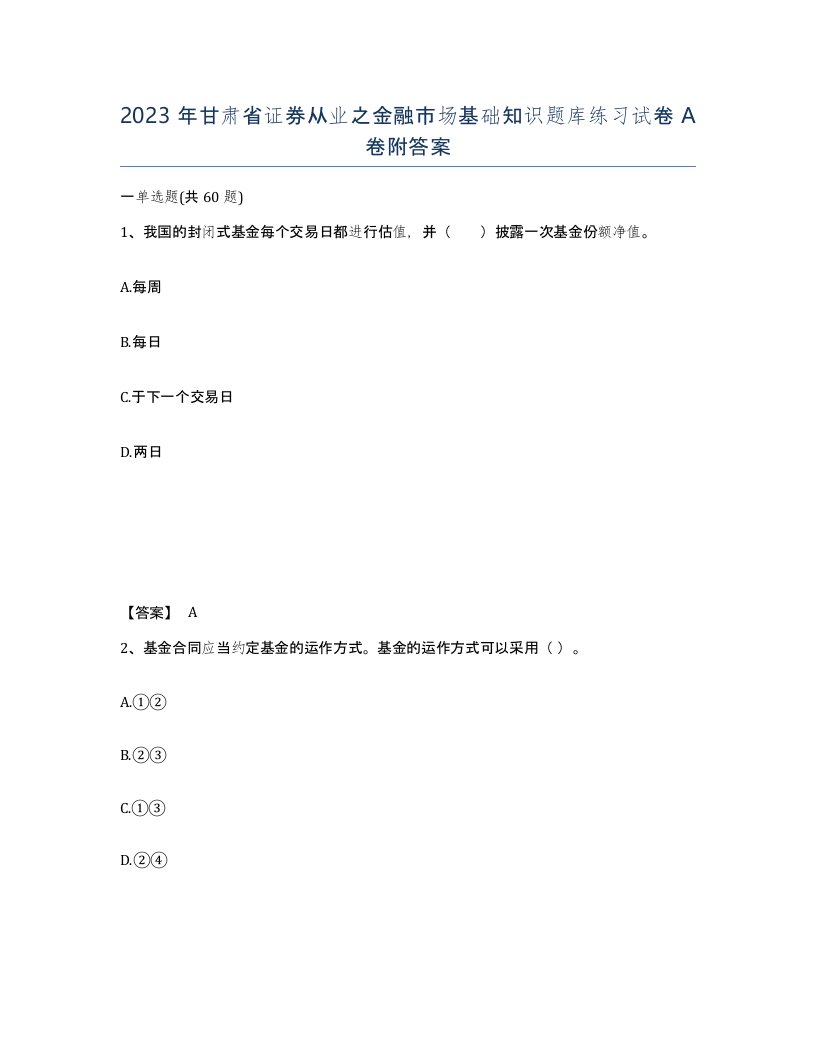 2023 年甘肃省证券从业之金融市场基础知识题库练习试卷 A 卷附答案

一单选题(共 60 题)

1、我国的封闭式基金每个交易日都进行估值，并（　　）披露一次基金份额净值。

A.每周

B.每日

C.于下一个交易日

D.两日

【答案】 A

2、基金合同应当约定基金的运作方式。基金的运作方式可以采用（ ）。

A.①②

B.②③

C.①③

D.②④